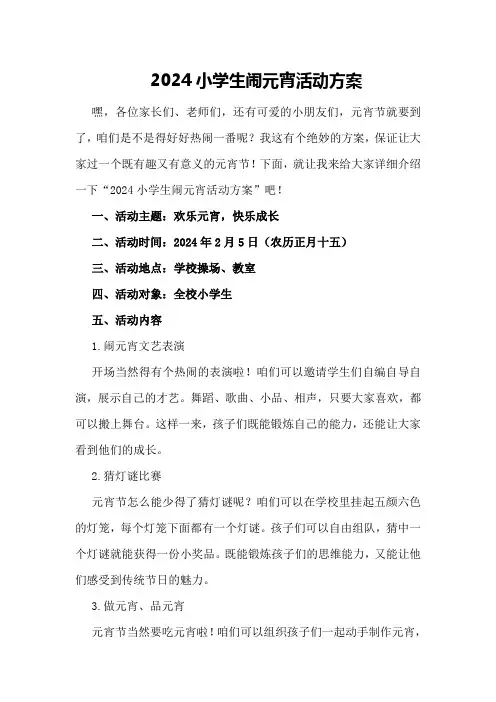 2024小学生闹元宵活动方案

嘿，各位家长们、老师们，还有可爱的小朋友们，元宵节就要到了，咱们是不是得好好热闹一番呢？我这有个绝妙的方案，保证让大家过一个既有趣又有意义的元宵节！下面，就让我来给大家详细介绍一下“2024小学生闹元宵活动方案”吧！

一、活动主题：欢乐元宵，快乐成长

二、活动时间：2024年2月5日（农历正月十五）

三、活动地点：学校操场、教室

四、活动对象：全校小学生

五、活动内容

1.闹元宵文艺表演

开场当然得有个热闹的表演啦！咱们可以邀请学生们自编自导自演，展示自己的才艺。舞蹈、歌曲、小品、相声，只要大家喜欢，都可以搬上舞台。这样一来，孩子们既能锻炼自己的能力，还能让大家看到他们的成长。

2.猜灯谜比赛

元宵节怎么能少得了猜灯谜呢？咱们可以在学校里挂起五颜六色的灯笼，每个灯笼下面都有一个灯谜。孩子们可以自由组队，猜中一个灯谜就能获得一份小奖品。既能锻炼孩子们的思维能力，又能让他们感受到传统节日的魅力。

3.做元宵、品元宵

元宵节当然要吃元宵啦！咱们可以组织孩子们一起动手制作元宵，